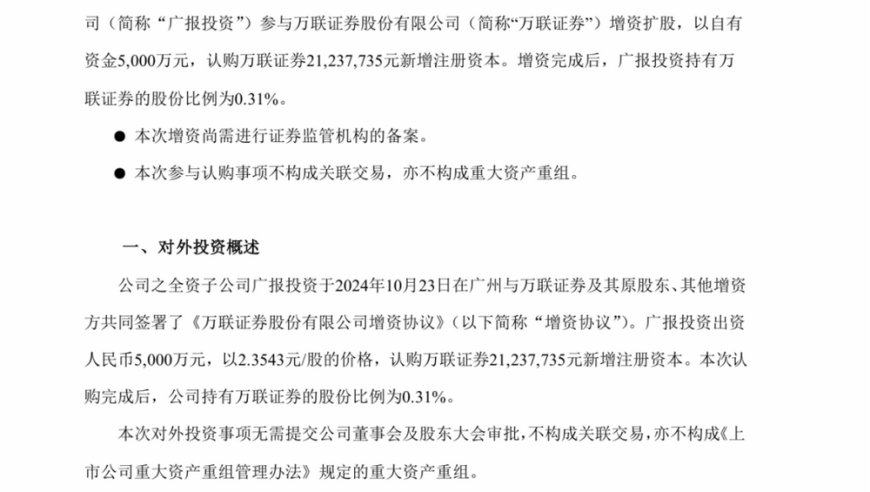 司（简称“广报投资”）参与万联证券股份有限公司（简称“万联证券”）增资扩股，以自有资金5,000万元，认购万联证券21,237,735元新增注册资本。增资完成后，广报投资持有万联证券的股份比例为0.31%。

● 本次增资尚需进行证券监管机构的备案。

● 本次参与认购事项不构成关联交易，亦不构成重大资产重组。

一、对外投资概述

公司之全资子公司广报投资于2024年10月23日在广州与万联证券及其原股东、其他增资方共同签署了《万联证券股份有限公司增资协议》（以下简称“增资协议”）。广报投资出资人民币5,000万元，以2.3543元/股的价格，认购万联证券21,237,735元新增注册资本。本次认购完成后，公司持有万联证券的股份比例为0.31%。

本次对外投资事项无需提交公司董事会及股东大会审批，不构成关联交易，亦不构成《上市公司重大资产重组管理办法》规定的重大资产重组。